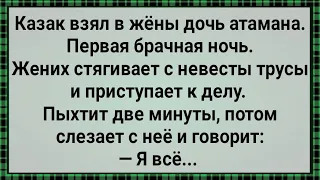 Казак взял в жёны дочь атамана. Первая брачная ночь. Жених стягивает с невесты трусы и приступает к делу. Пыхтит две минуты, потом слезает с неё и говорит:
— Я всё...